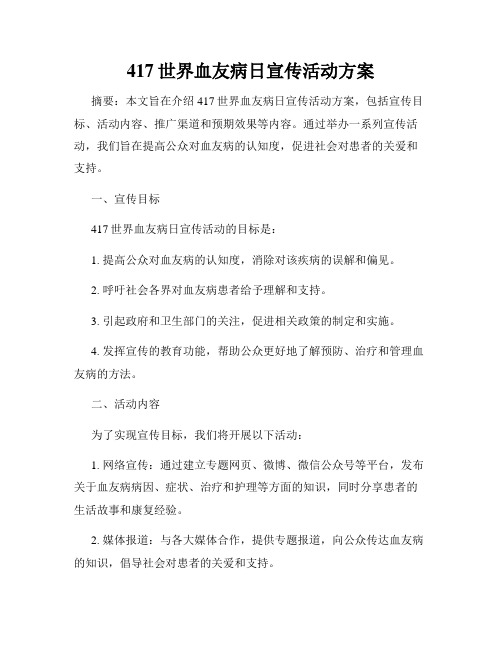 417 世界血友病日宣传活动方案

摘要：本文旨在介绍 417 世界血友病日宣传活动方案，包括宣传目标、活动内容、推广渠道和预期效果等内容。通过举办一系列宣传活动，我们旨在提高公众对血友病的认知度，促进社会对患者的关爱和支持。

一、宣传目标

417 世界血友病日宣传活动的目标是：

1. 提高公众对血友病的认知度，消除对该疾病的误解和偏见。

2. 呼吁社会各界对血友病患者给予理解和支持。

3. 引起政府和卫生部门的关注，促进相关政策的制定和实施。

4. 发挥宣传的教育功能，帮助公众更好地了解预防、治疗和管理血友病的方法。

二、活动内容

为了实现宣传目标，我们将开展以下活动：

1. 网络宣传：通过建立专题网页、微博、微信公众号等平台，发布关于血友病病因、症状、治疗和护理等方面的知识，同时分享患者的生活故事和康复经验。

2. 媒体报道：与各大媒体合作，提供专题报道，向公众传达血友病的知识，倡导社会对患者的关爱和支持。